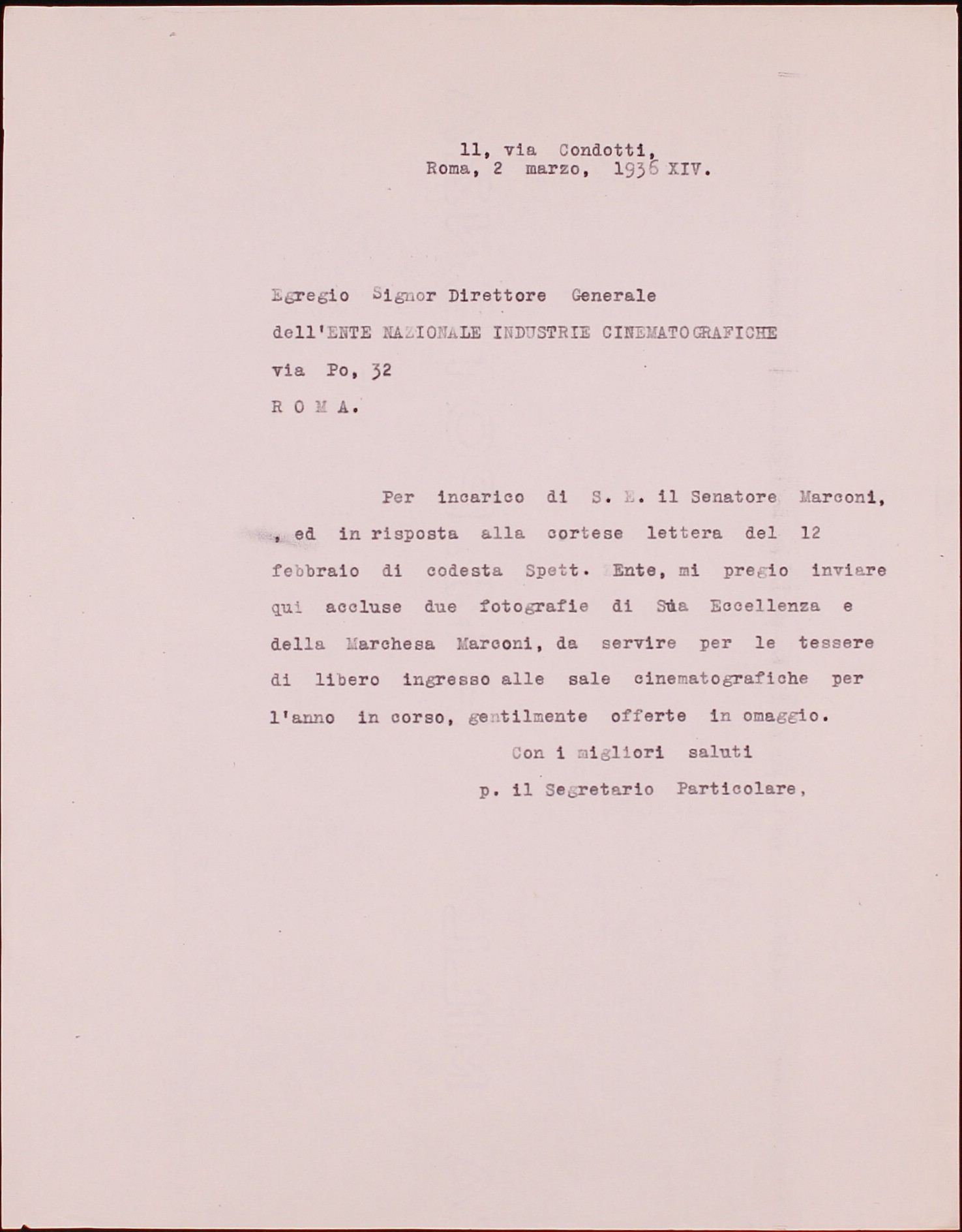 11, via Condotti,
Roma, 2 marzo, 1936 XIV.

Egregio Signor Direttore Generale
dell'ENTE NAZIONALE INDUSTRIE CINEMATOGRAFICHE
via Po, 32
R O M A.

Per incarico di S. E. il Senatore Marconi, , ed in risposta alla cortese lettera del 12 febbraio di codesta Spett. Ente, mi pregio inviare qui accluse due fotografie di Sua Eccellenza e della Marchesa Marconi, da servire per le tessere di libero ingresso alle sale cinematografiche per l'anno in corso, gentilmente offerte in omaggio.

Con i migliori saluti
p. il Segretario Particolare,